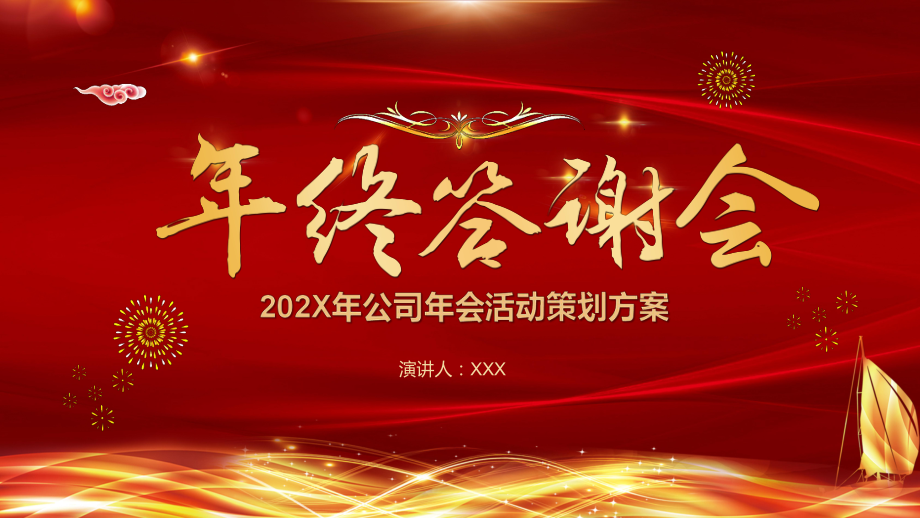 年终答谢会

202X年公司年会活动策划方案

演讲人：XXX